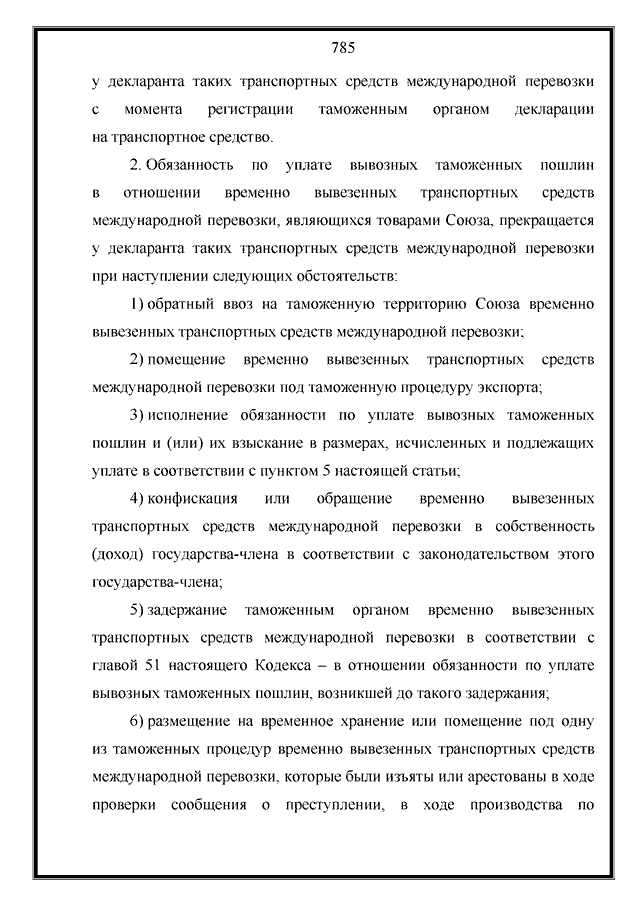 785

у декларанта таких транспортных средств международной перевозки с момента регистрации таможенным органом декларации на транспортное средство.

2. Обязанность по уплате вывозных таможенных пошлин в отношении временно вывезенных транспортных средств международной перевозки, являющихся товарами Союза, прекращается у декларанта таких транспортных средств международной перевозки при наступлении следующих обстоятельств:

1) обратный ввоз на таможенную территорию Союза временно вывезенных транспортных средств международной перевозки;

2) помещение временно вывезенных транспортных средств международной перевозки под таможенную процедуру экспорта;

3) исполнение обязанности по уплате вывозных таможенных пошлин и (или) их взыскание в размерах, исчисленных и подлежащих уплате в соответствии с пунктом 5 настоящей статьи;

4) конфискация или обращение временно вывезенных транспортных средств международной перевозки в собственность (доход) государства-члена в соответствии с законодательством этого государства-члена;

5) задержание таможенным органом временно вывезенных транспортных средств международной перевозки в соответствии с главой 51 настоящего Кодекса – в отношении обязанности по уплате вывозных таможенных пошлин, возникшей до такого задержания;

6) размещение на временное хранение или помещение под одну из таможенных процедур временно вывезенных транспортных средств международной перевозки, которые были изъяты или арестованы в ходе проверки сообщения о преступлении, в ходе производства по